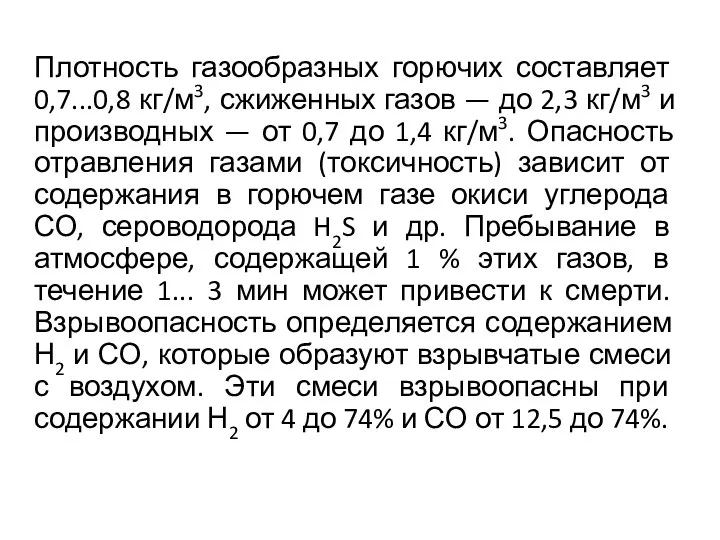 Плотность газообразных горючих составляет 0,7...0,8 кг/м$^3$, сжиженных газов — до 2,3 кг/м$^3$ и производных — от 0,7 до 1,4 кг/м$^3$. Опасность отравления газами (токсичность) зависит от содержания в горючем газе окиси углерода СО, сероводорода $H_2S$ и др. Пребывание в атмосфере, содержащей 1 % этих газов, в течение 1... 3 мин может привести к смерти. Взрывоопасность определяется содержанием $H_2$ и СО, которые образуют взрывчатые смеси с воздухом. Эти смеси взрывоопасны при содержании $H_2$ от 4 до 74% и СО от 12,5 до 74%.